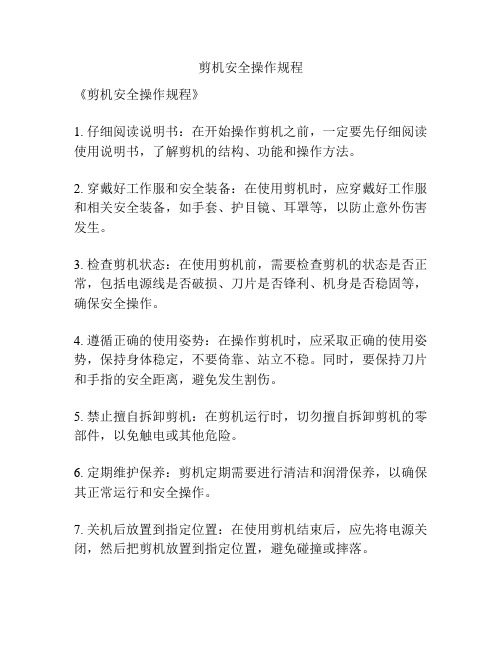 剪机安全操作规程

《剪机安全操作规程》

1. 仔细阅读说明书：在开始操作剪机之前，一定要先仔细阅读使用说明书，了解剪机的结构、功能和操作方法。

2. 穿戴好工作服和安全装备：在使用剪机时，应穿戴好工作服和相关安全装备，如手套、护目镜、耳罩等，以防止意外伤害发生。

3. 检查剪机状态：在使用剪机前，需要检查剪机的状态是否正常，包括电源线是否破损、刀片是否锋利、机身是否稳固等，确保安全操作。

4. 遵循正确的使用姿势：在操作剪机时，应采取正确的使用姿势，保持身体稳定，不要倚靠、站立不稳。同时，要保持刀片和手指的安全距离，避免发生割伤。

5. 禁止擅自拆卸剪机：在剪机运行时，切勿擅自拆卸剪机的零部件，以免触电或其他危险。

6. 定期维护保养：剪机定期需要进行清洁和润滑保养，以确保其正常运行和安全操作。

7. 关机后放置到指定位置：在使用剪机结束后，应先将电源关闭，然后把剪机放置到指定位置，避免碰撞或摔落。